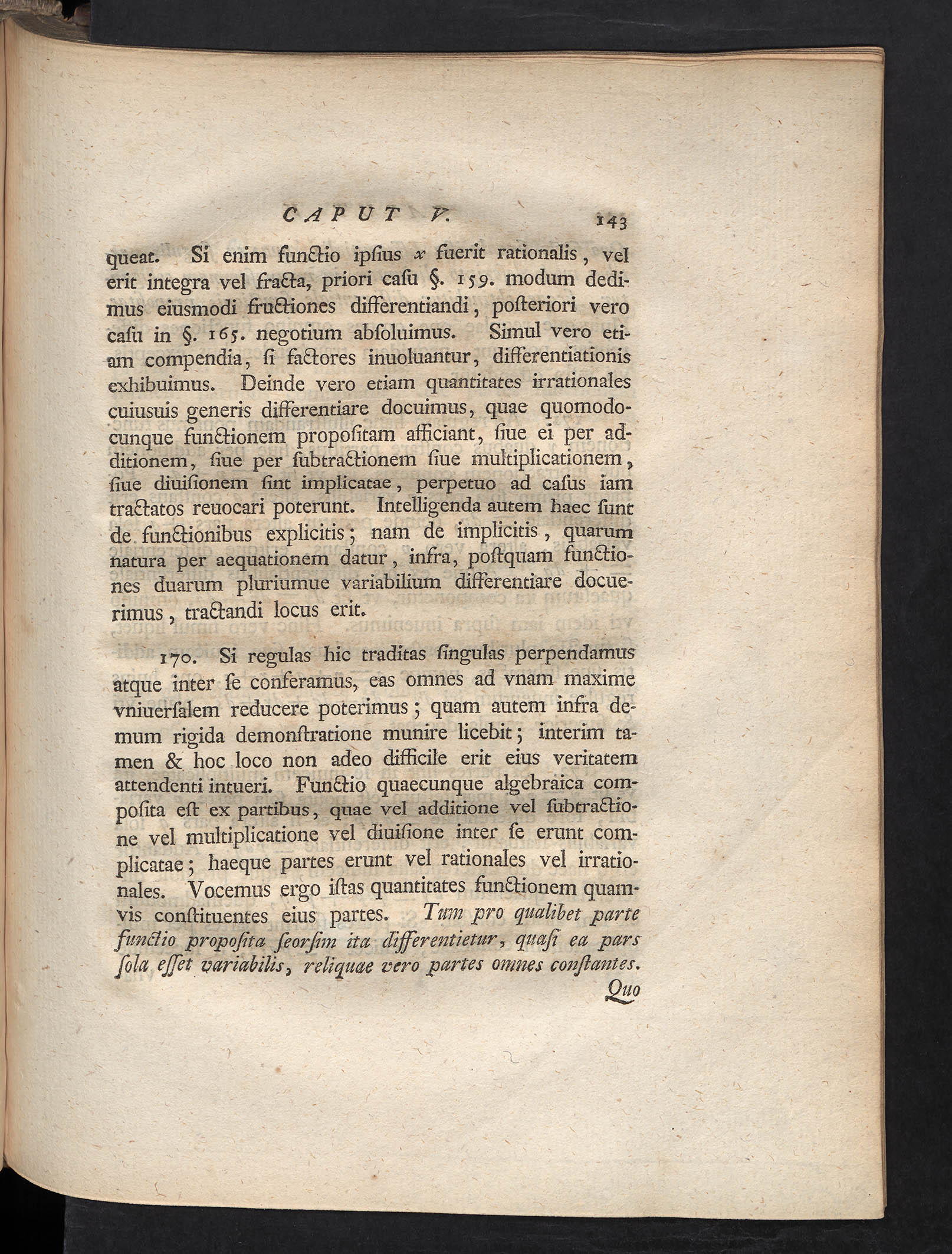 CAPUT V. 143

queat. Si enim functio ipsius $x$ fuerit rationalis, vel erit integra vel fracta, priori casu §. 159. modum dedimus eiusmodi fructiones differentiandi, posteriori vero casu in §. 165. negotium absoluimus. Simul vero etiam compendia, si factores inuoluantur, differentiationis exhibuimus. Deinde vero etiam quantitates irrationales cuiusuis generis differentiare docuimus, quae quomodocunque functionem propositam afficiant, siue ei per additionem, siue per subtractionem siue multiplicationem, siue diuisionem sint implicatae, perpetuo ad casus iam tractatos reuocari poterunt. Intelligenda autem haec sunt de functionibus explicitis; nam de implicitis, quarum natura per aequationem datur, infra, postquam functiones duarum pluriumue variabilium differentiare docuerimus, tractandi locus erit.

170. Si regulas hic traditas singulas perpendamus atque inter se conferamus, eas omnes ad vnam maxime vniuersalem reducere poterimus; quam autem infra demum rigida demonstratione munire licebit; interim tamen & hoc loco non adeo difficile erit eius veritatem attendenti intueri. Functio quaecunque algebraica composita est ex partibus, quae vel additione vel subtractione vel multiplicatione vel diuisione inter se erunt complicatae; haeque partes erunt vel rationales vel irrationales. Vocemus ergo istas quantitates functionem quamvis constituentes eius partes. Tum pro qualibet parte functio proposita seorsim ita differentietur, quasi ea pars sola esset variabilis, reliquae vero partes omnes constantes.

Quo